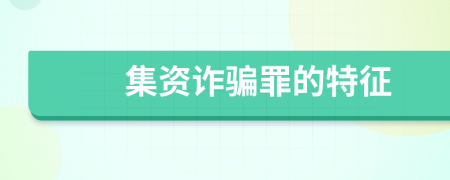 集资诈骗罪的特征